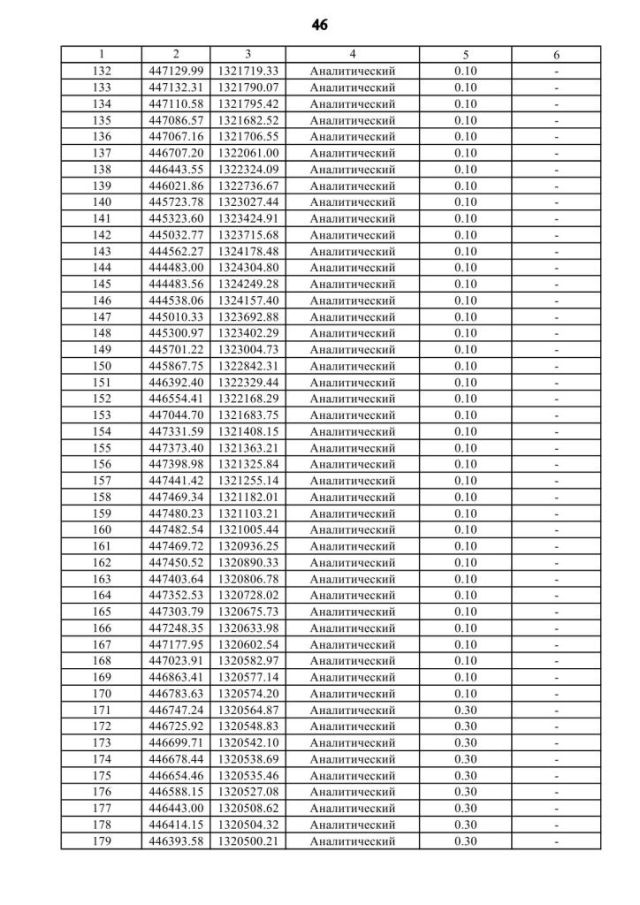 46

| 1 | 2 | 3 | 4 | 5 | 6 |
|---|---|---|---|---|---|
| 132 | 447129.99 | 1321719.33 | Аналитический | 0.10 | - |
| 133 | 447132.31 | 1321790.07 | Аналитический | 0.10 | - |
| 134 | 447110.58 | 1321795.42 | Аналитический | 0.10 | - |
| 135 | 447086.57 | 1321682.52 | Аналитический | 0.10 | - |
| 136 | 447067.16 | 1321706.55 | Аналитический | 0.10 | - |
| 137 | 446707.20 | 1322061.00 | Аналитический | 0.10 | - |
| 138 | 446443.55 | 1322324.09 | Аналитический | 0.10 | - |
| 139 | 446021.86 | 1322736.67 | Аналитический | 0.10 | - |
| 140 | 445723.78 | 1323027.44 | Аналитический | 0.10 | - |
| 141 | 445323.60 | 1323424.91 | Аналитический | 0.10 | - |
| 142 | 445032.77 | 1323715.68 | Аналитический | 0.10 | - |
| 143 | 444562.27 | 1324178.48 | Аналитический | 0.10 | - |
| 144 | 444483.00 | 1324304.80 | Аналитический | 0.10 | - |
| 145 | 444483.56 | 1324249.28 | Аналитический | 0.10 | - |
| 146 | 444538.06 | 1324157.40 | Аналитический | 0.10 | - |
| 147 | 445010.33 | 1323692.88 | Аналитический | 0.10 | - |
| 148 | 445300.97 | 1323402.29 | Аналитический | 0.10 | - |
| 149 | 445701.22 | 1323004.73 | Аналитический | 0.10 | - |
| 150 | 445867.75 | 1322842.31 | Аналитический | 0.10 | - |
| 151 | 446392.40 | 1322329.44 | Аналитический | 0.10 | - |
| 152 | 446554.41 | 1322168.29 | Аналитический | 0.10 | - |
| 153 | 447044.70 | 1321683.75 | Аналитический | 0.10 | - |
| 154 | 447331.59 | 1321408.15 | Аналитический | 0.10 | - |
| 155 | 447373.40 | 1321363.21 | Аналитический | 0.10 | - |
| 156 | 447398.98 | 1321325.84 | Аналитический | 0.10 | - |
| 157 | 447441.42 | 1321255.14 | Аналитический | 0.10 | - |
| 158 | 447469.34 | 1321182.01 | Аналитический | 0.10 | - |
| 159 | 447480.23 | 1321103.21 | Аналитический | 0.10 | - |
| 160 | 447482.54 | 1321005.44 | Аналитический | 0.10 | - |
| 161 | 447469.72 | 1320936.25 | Аналитический | 0.10 | - |
| 162 | 447450.52 | 1320890.33 | Аналитический | 0.10 | - |
| 163 | 447403.64 | 1320806.78 | Аналитический | 0.10 | - |
| 164 | 447352.53 | 1320728.02 | Аналитический | 0.10 | - |
| 165 | 447303.79 | 1320675.73 | Аналитический | 0.10 | - |
| 166 | 447248.35 | 1320633.98 | Аналитический | 0.10 | - |
| 167 | 447177.95 | 1320602.54 | Аналитический | 0.10 | - |
| 168 | 447023.91 | 1320582.97 | Аналитический | 0.10 | - |
| 169 | 446863.41 | 1320577.14 | Аналитический | 0.10 | - |
| 170 | 446783.63 | 1320574.20 | Аналитический | 0.10 | - |
| 171 | 446747.24 | 1320564.87 | Аналитический | 0.30 | - |
| 172 | 446725.92 | 1320548.83 | Аналитический | 0.30 | - |
| 173 | 446699.71 | 1320542.10 | Аналитический | 0.30 | - |
| 174 | 446678.44 | 1320538.69 | Аналитический | 0.30 | - |
| 175 | 446654.46 | 1320535.46 | Аналитический | 0.30 | - |
| 176 | 446588.15 | 1320527.08 | Аналитический | 0.30 | - |
| 177 | 446443.00 | 1320508.62 | Аналитический | 0.30 | - |
| 178 | 446414.15 | 1320504.32 | Аналитический | 0.30 | - |
| 179 | 446393.58 | 1320500.21 | Аналитический | 0.30 | - |